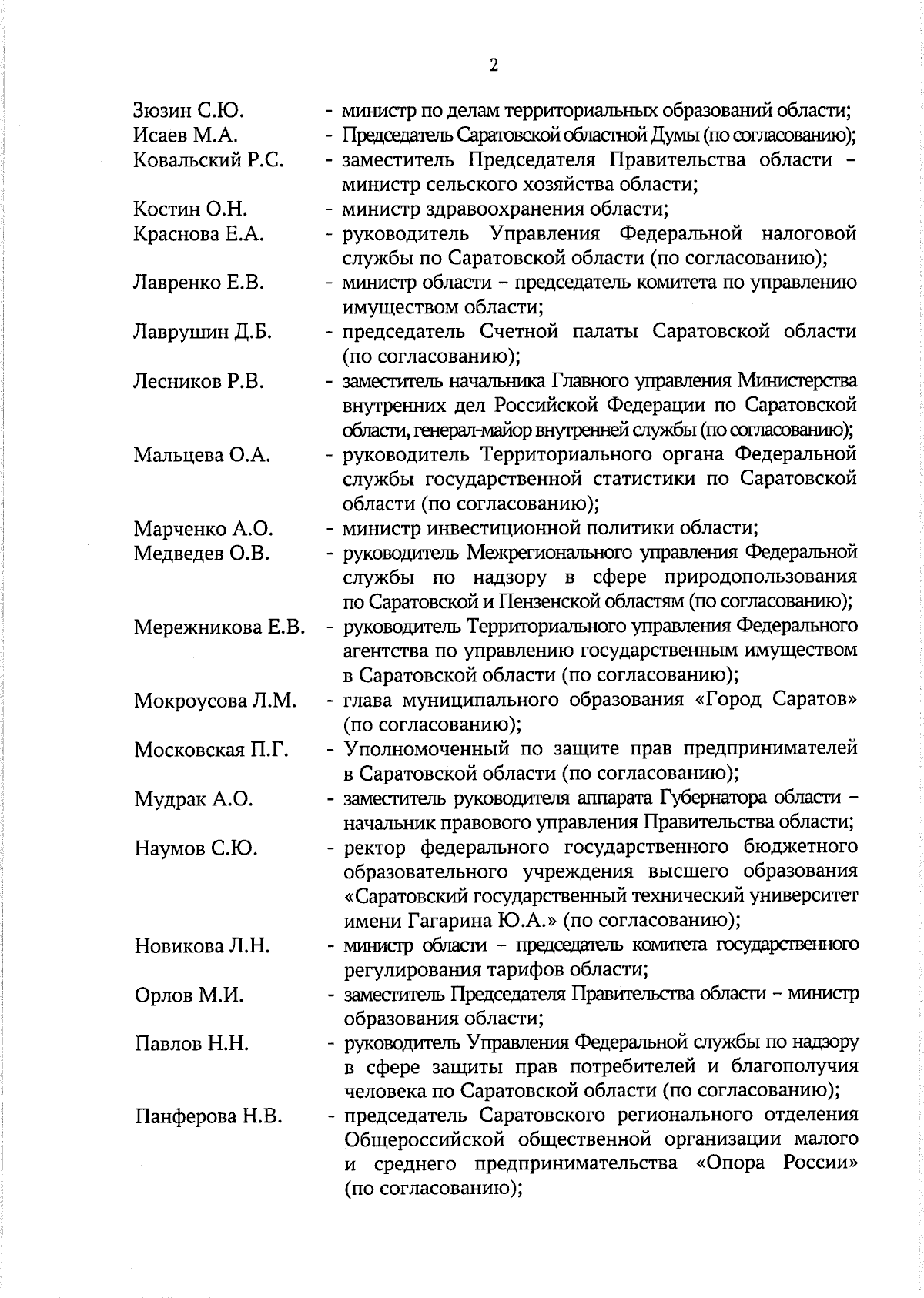 2

Зюзин С.Ю. - министр по делам территориальных образований области;

Исаев М.А. - Председатель Саратовской областной Думы (по согласованию);

Ковальский Р.С. - заместитель Председателя Правительства области – министр сельского хозяйства области;

Костин О.Н. - министр здравоохранения области;

Краснова Е.А. - руководитель Управления Федеральной налоговой службы по Саратовской области (по согласованию);

Лавренко Е.В. - министр области – председатель комитета по управлению имуществом области;

Лаврушин Д.Б. - председатель Счетной палаты Саратовской области (по согласованию);

Лесников Р.В. - заместитель начальника Главного управления Министерства внутренних дел Российской Федерации по Саратовской области, генерал-майор внутренней службы (по согласованию);

Мальцева О.А. - руководитель Территориального органа Федеральной службы государственной статистики по Саратовской области (по согласованию);

Марченко А.О. - министр инвестиционной политики области;

Медведев О.В. - руководитель Межрегионального управления Федеральной службы по надзору в сфере природопользования по Саратовской и Пензенской областям (по согласованию);

Мережникова Е.В. - руководитель Территориального управления Федерального агентства по управлению государственным имуществом в Саратовской области (по согласованию);

Мокроусова Л.М. - глава муниципального образования «Город Саратов» (по согласованию);

Московская П.Г. - Уполномоченный по защите прав предпринимателей в Саратовской области (по согласованию);

Мудрак А.О. - заместитель руководителя аппарата Губернатора области – начальник правового управления Правительства области;

Наумов С.Ю. - ректор федерального государственного бюджетного образовательного учреждения высшего образования «Саратовский государственный технический университет имени Гагарина Ю.А.» (по согласованию);

Новикова Л.Н. - министр области – председатель комитета государственного регулирования тарифов области;

Орлов М.И. - заместитель Председателя Правительства области – министр образования области;

Павлов Н.Н. - руководитель Управления Федеральной службы по надзору в сфере защиты прав потребителей и благополучия человека по Саратовской области (по согласованию);

Панферова Н.В. - председатель Саратовского регионального отделения Общероссийской общественной организации малого и среднего предпринимательства «Опора России» (по согласованию);